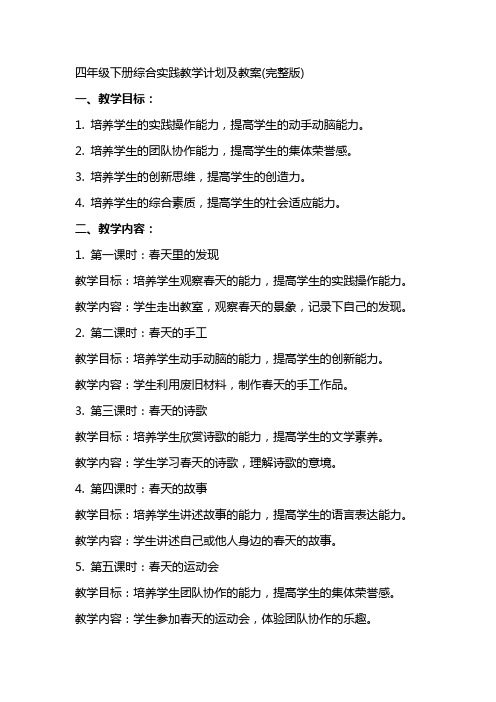 四年级下册综合实践教学计划及教案(完整版)

一、教学目标：

1. 培养学生的实践操作能力，提高学生的动手动脑能力。

2. 培养学生的团队协作能力，提高学生的集体荣誉感。

3. 培养学生的创新思维，提高学生的创造力。

4. 培养学生的综合素质，提高学生的社会适应能力。

二、教学内容：

1. 第一课时：春天里的发现

教学目标：培养学生观察春天的能力，提高学生的实践操作能力。

教学内容：学生走出教室，观察春天的景象，记录下自己的发现。

2. 第二课时：春天的手工

教学目标：培养学生动手动脑的能力，提高学生的创新能力。

教学内容：学生利用废旧材料，制作春天的手工作品。

3. 第三课时：春天的诗歌

教学目标：培养学生欣赏诗歌的能力，提高学生的文学素养。

教学内容：学生学习春天的诗歌，理解诗歌的意境。

4. 第四课时：春天的故事

教学目标：培养学生讲述故事的能力，提高学生的语言表达能力。

教学内容：学生讲述自己或他人身边的春天的故事。

5. 第五课时：春天的运动会

教学目标：培养学生团队协作的能力，提高学生的集体荣誉感。

教学内容：学生参加春天的运动会，体验团队协作的乐趣。